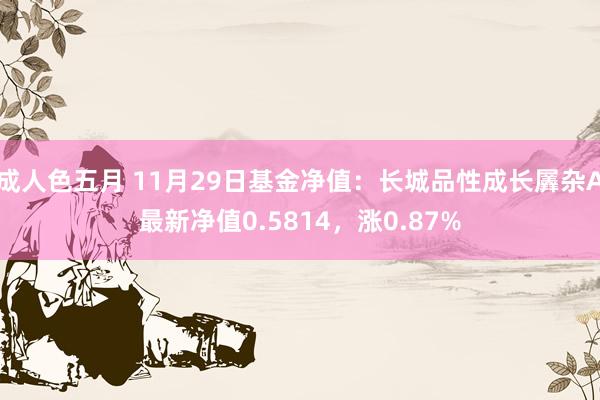 成人色五月 11月29日基金净值：长城品性成长羼杂A最新净值0.5814，涨0.87%